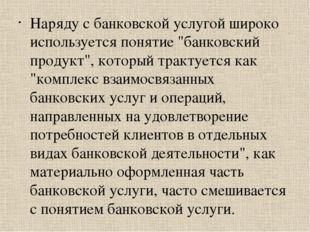 · Наряду с банковской услугой широко используется понятие "банковский продукт", который трактуется как "комплекс взаимосвязанных банковских услуг и операций, направленных на удовлетворение потребностей клиентов в отдельных видах банковской деятельности", как материально оформленная часть банковской услуги, часто смешивается с понятием банковской услуги.